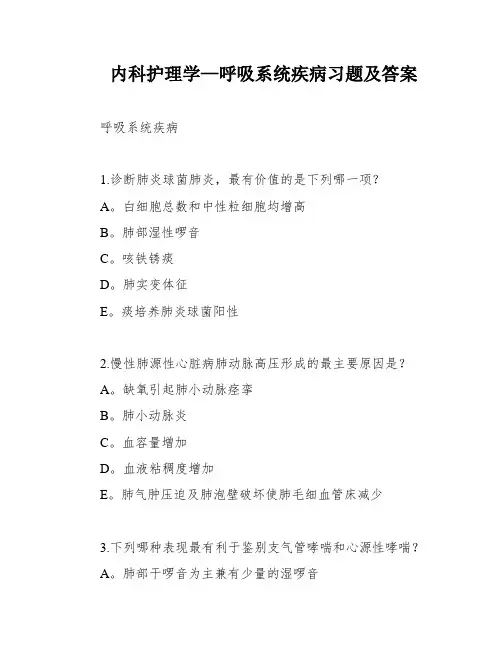 内科护理学—呼吸系统疾病习题及答案

呼吸系统疾病

1.诊断肺炎球菌肺炎，最有价值的是下列哪一项？

A。白细胞总数和中性粒细胞均增高

B。肺部湿性啰音

C。咳铁锈痰

D。肺实变体征

E。痰培养肺炎球菌阳性

2.慢性肺源性心脏病肺动脉高压形成的最主要原因是？

A。缺氧引起肺小动脉痉挛

B。肺小动脉炎

C。血容量增加

D。血液粘稠度增加

E。肺气肿压迫及肺泡壁破坏使肺毛细血管床减少

3.下列哪种表现最有利于鉴别支气管哮喘和心源性哮喘？

A。肺部干啰音为主兼有少量的湿啰音